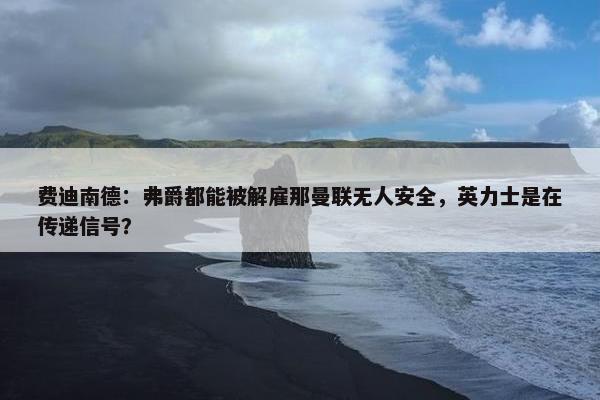 费迪南德：弗爵都能被解雇那曼联无人安全，英力士是在传递信号？